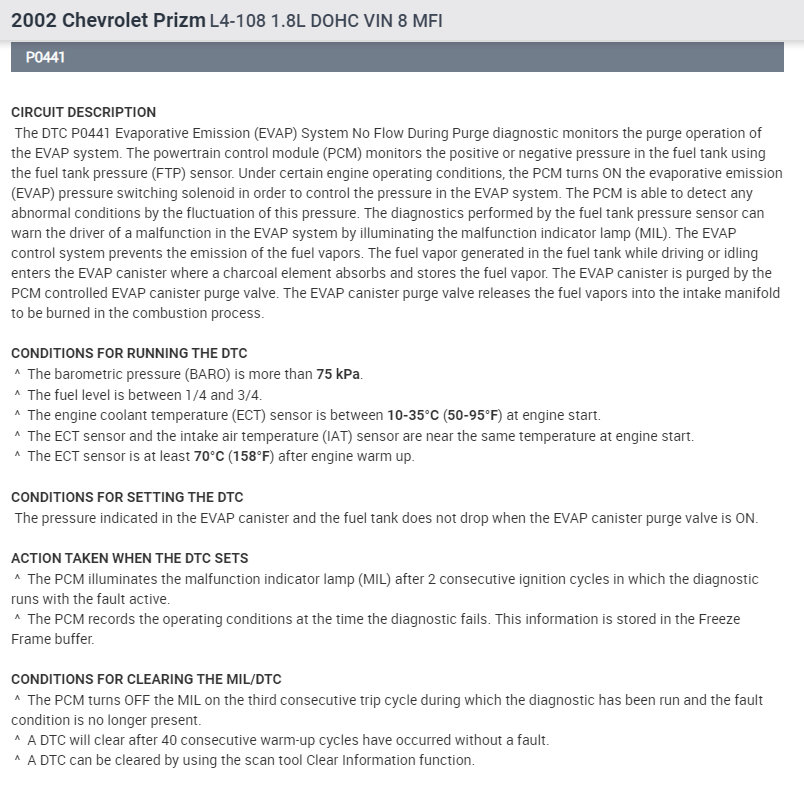 2002 Chevrolet Prizm L4-108 1.8L DOHC VIN 8 MFI

P0441

CIRCUIT DESCRIPTION
The DTC P0441 Evaporative Emission (EVAP) System No Flow During Purge diagnostic monitors the purge operation of the EVAP system. The powertrain control module (PCM) monitors the positive or negative pressure in the fuel tank using the fuel tank pressure (FTP) sensor. Under certain engine operating conditions, the PCM turns ON the evaporative emission (EVAP) pressure switching solenoid in order to control the pressure in the EVAP system. The PCM is able to detect any abnormal conditions by the fluctuation of this pressure. The diagnostics performed by the fuel tank pressure sensor can warn the driver of a malfunction in the EVAP system by illuminating the malfunction indicator lamp (MIL). The EVAP control system prevents the emission of the fuel vapors. The fuel vapor generated in the fuel tank while driving or idling enters the EVAP canister where a charcoal element absorbs and stores the fuel vapor. The EVAP canister is purged by the PCM controlled EVAP canister purge valve. The EVAP canister purge valve releases the fuel vapors into the intake manifold to be burned in the combustion process.

CONDITIONS FOR RUNNING THE DTC
^ The barometric pressure (BARO) is more than 75 kPa.
^ The fuel level is between 1/4 and 3/4.
^ The engine coolant temperature (ECT) sensor is between 10-35°C (50-95°F) at engine start.
^ The ECT sensor and the intake air temperature (IAT) sensor are near the same temperature at engine start.
^ The ECT sensor is at least 70°C (158°F) after engine warm up.

CONDITIONS FOR SETTING THE DTC
The pressure indicated in the EVAP canister and the fuel tank does not drop when the EVAP canister purge valve is ON.

ACTION TAKEN WHEN THE DTC SETS
^ The PCM illuminates the malfunction indicator lamp (MIL) after 2 consecutive ignition cycles in which the diagnostic runs with the fault active.
^ The PCM records the operating conditions at the time the diagnostic fails. This information is stored in the Freeze Frame buffer.

CONDITIONS FOR CLEARING THE MIL/DTC
^ The PCM turns OFF the MIL on the third consecutive trip cycle during which the diagnostic has been run and the fault condition is no longer present.
^ A DTC will clear after 40 consecutive warm-up cycles have occurred without a fault.
^ A DTC can be cleared by using the scan tool Clear Information function.